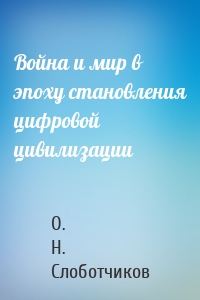 Война и мир в эпоху становления цифровой цивилизации

О. Н. Слоботчиков